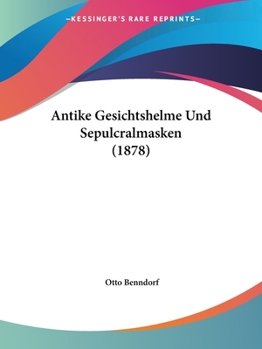 —KESSINGER'S RARE REPRINTS—

Antike Gesichtshelme Und Sepulcralmasken (1878)

Otto Benndorf